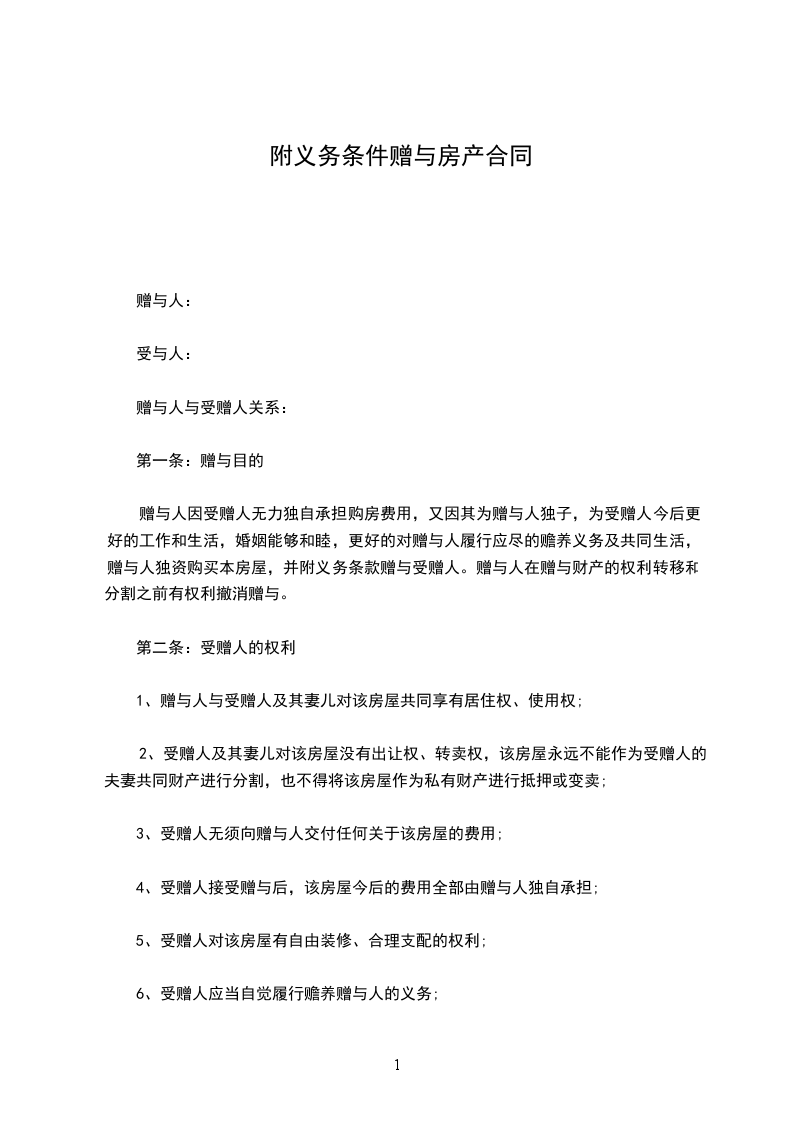 附义务条件赠与房产合同

赠与人：

受与人：

赠与人与受赠人关系：

第一条：赠与目的

赠与人因受赠人无力独自承担购房费用，又因其为赠与人独子，为受赠人今后更好的工作和生活，婚姻能够和睦，更好的对赠与人履行应尽的赡养义务及共同生活，赠与人独资购买本房屋，并附义务条款赠与受赠人。赠与人在赠与财产的权利转移和分割之前有权利撤消赠与。

第二条：受赠人的权利

1、赠与人与受赠人及其妻儿对该房屋共同享有居住权、使用权；

2、受赠人及其妻儿对该房屋没有出让权、转卖权，该房屋永远不能作为受赠人的夫妻共同财产进行分割，也不得将该房屋作为私有财产进行抵押或变卖；

3、受赠人无须向赠与人交付任何关于该房屋的费用；

4、受赠人接受赠与后，该房屋今后的费用全部由赠与人独自承担；

5、受赠人对该房屋有自由装修、合理支配的权利；

6、受赠人应当自觉履行赡养赠与人的义务；

1